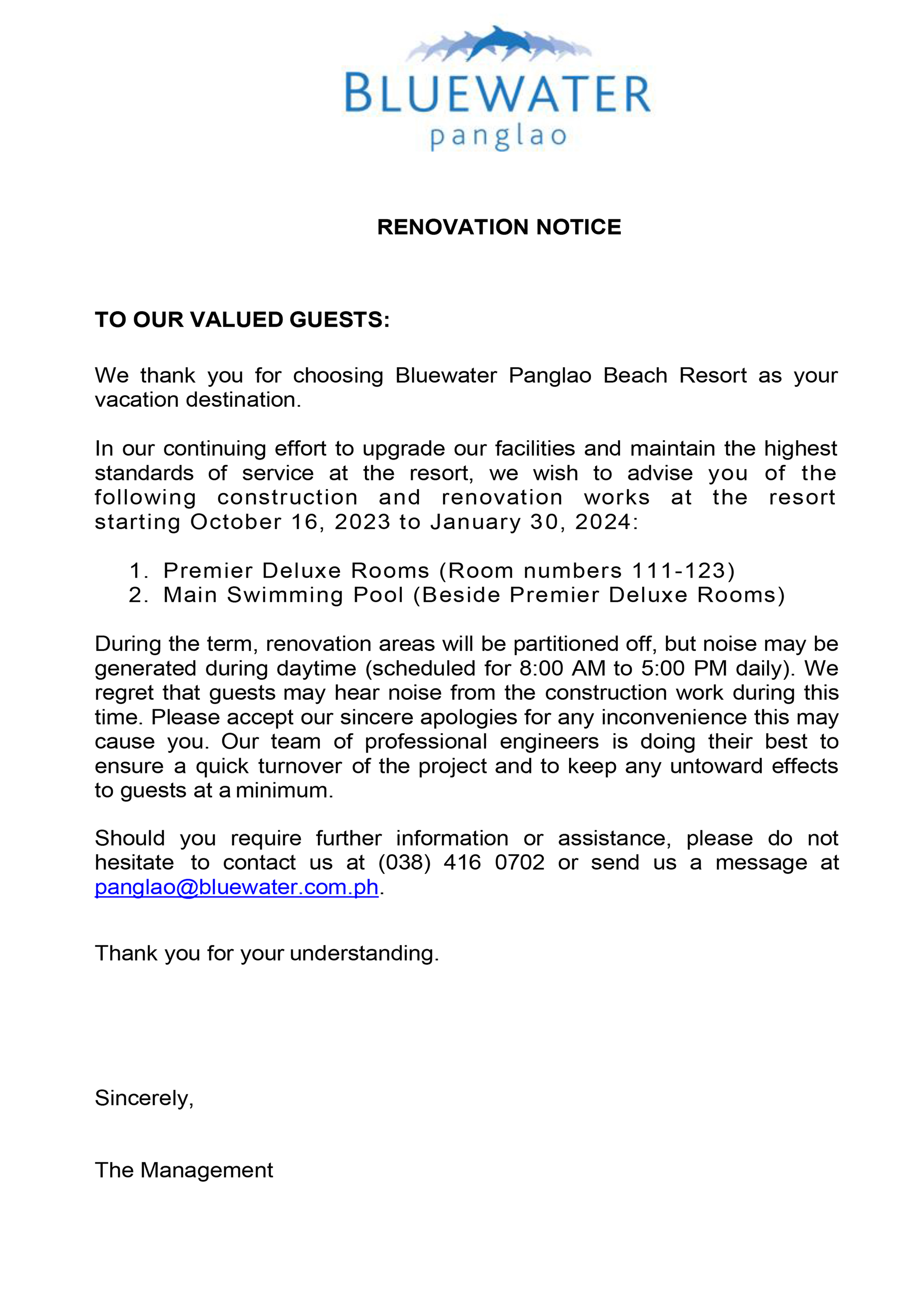 BLUEWATER
panglao

RENOVATION NOTICE

TO OUR VALUED GUESTS:

We thank you for choosing Bluewater Panglao Beach Resort as your vacation destination.

In our continuing effort to upgrade our facilities and maintain the highest standards of service at the resort, we wish to advise you of the following construction and renovation works at the resort starting October 16, 2023 to January 30, 2024:

1. Premier Deluxe Rooms (Room numbers 111-123)
2. Main Swimming Pool (Beside Premier Deluxe Rooms)

During the term, renovation areas will be partitioned off, but noise may be generated during daytime (scheduled for 8:00 AM to 5:00 PM daily). We regret that guests may hear noise from the construction work during this time. Please accept our sincere apologies for any inconvenience this may cause you. Our team of professional engineers is doing their best to ensure a quick turnover of the project and to keep any untoward effects to guests at a minimum.

Should you require further information or assistance, please do not hesitate to contact us at (038) 416 0702 or send us a message at panglao@bluewater.com.ph.

Thank you for your understanding.

Sincerely,

The Management